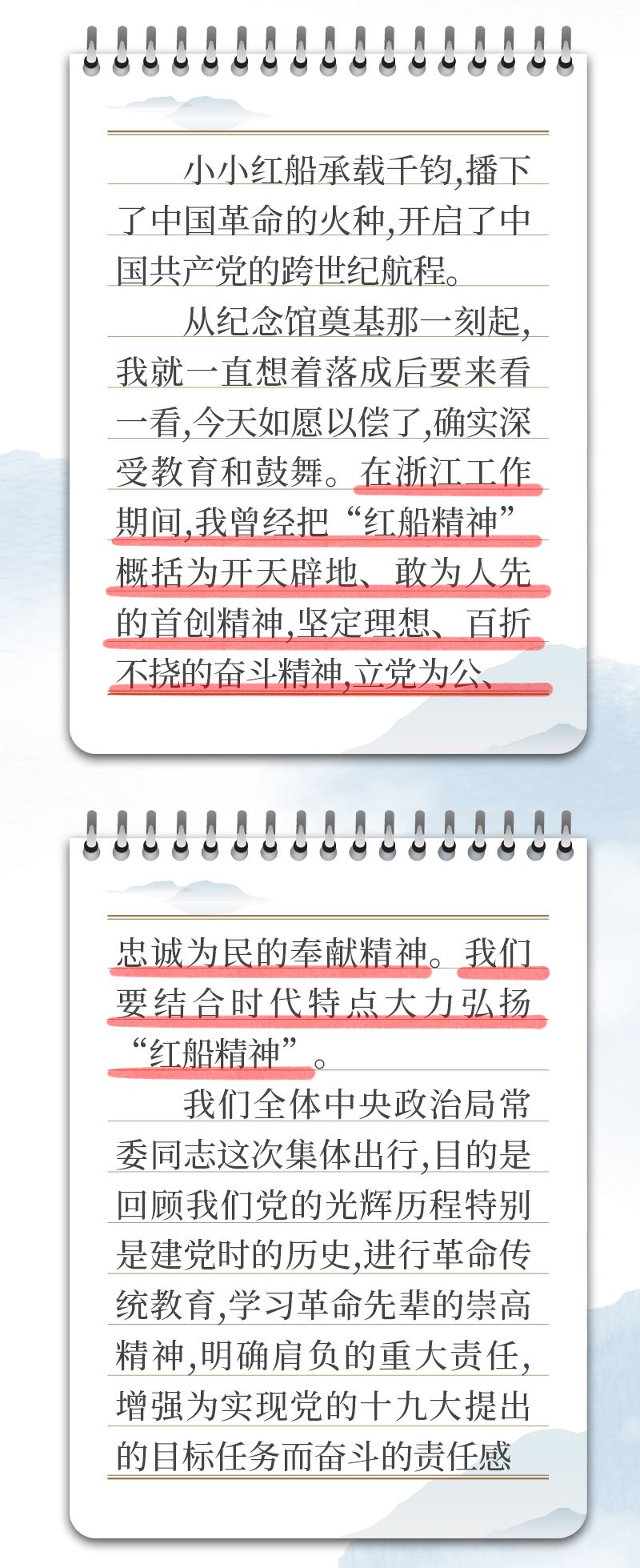 小小红船承载千钧,播下了中国革命的火种,开启了中国共产党的跨世纪航程。

从纪念馆奠基那一刻起,我就一直想着落成后要来看一看,今天如愿以偿了,确实深受教育和鼓舞。在浙江工作期间,我曾经把“红船精神”概括为开天辟地、敢为人先的首创精神,坚定理想、百折不挠的奋斗精神,立党为公、

忠诚为民的奉献精神。我们要结合时代特点大力弘扬“红船精神”。

我们全体中央政治局常委同志这次集体出行,目的是回顾我们党的光辉历程特别是建党时的历史,进行革命传统教育,学习革命先辈的崇高精神,明确肩负的重大责任,增强为实现党的十九大提出的目标任务而奋斗的责任感